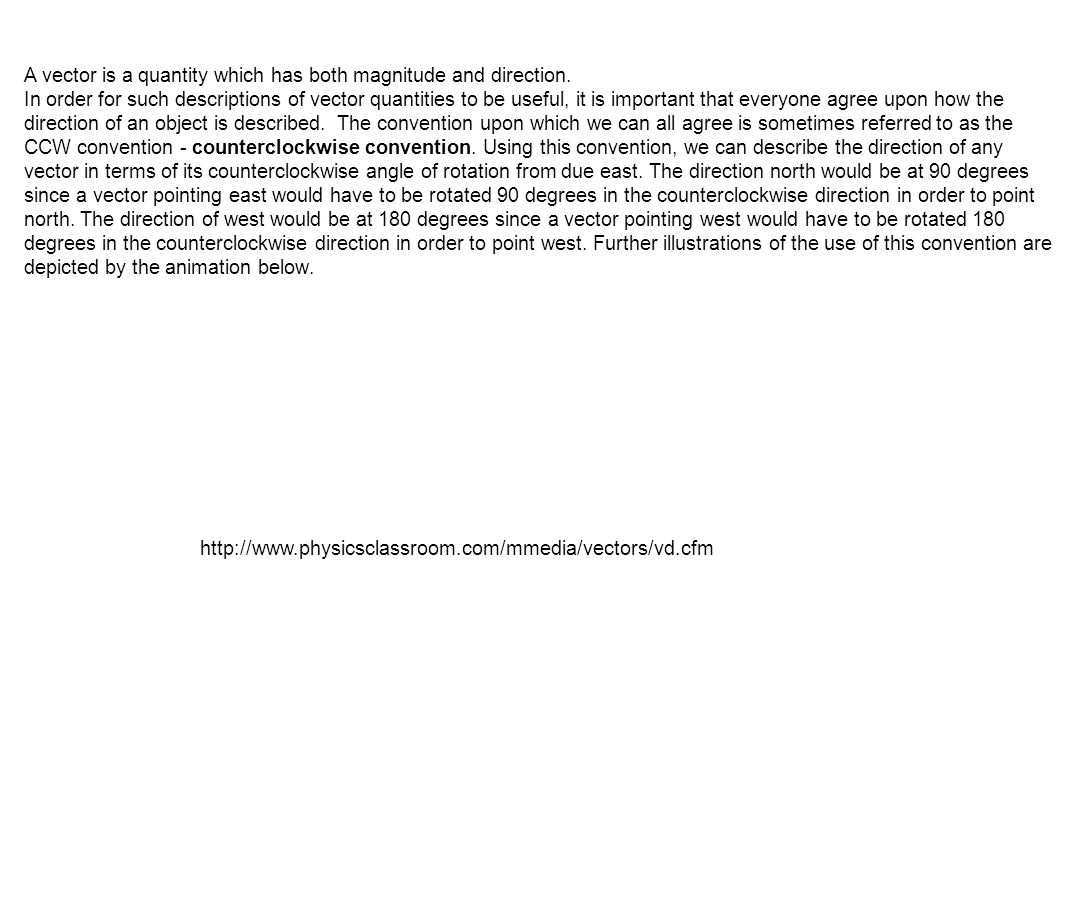 A vector is a quantity which has both magnitude and direction.
In order for such descriptions of vector quantities to be useful, it is important that everyone agree upon how the direction of an object is described. The convention upon which we can all agree is sometimes referred to as the CCW convention - counterclockwise convention. Using this convention, we can describe the direction of any vector in terms of its counterclockwise angle of rotation from due east. The direction north would be at 90 degrees since a vector pointing east would have to be rotated 90 degrees in the counterclockwise direction in order to point north. The direction of west would be at 180 degrees since a vector pointing west would have to be rotated 180 degrees in the counterclockwise direction in order to point west. Further illustrations of the use of this convention are depicted by the animation below.

http://www.physicsclassroom.com/mmedia/vectors/vd.cfm